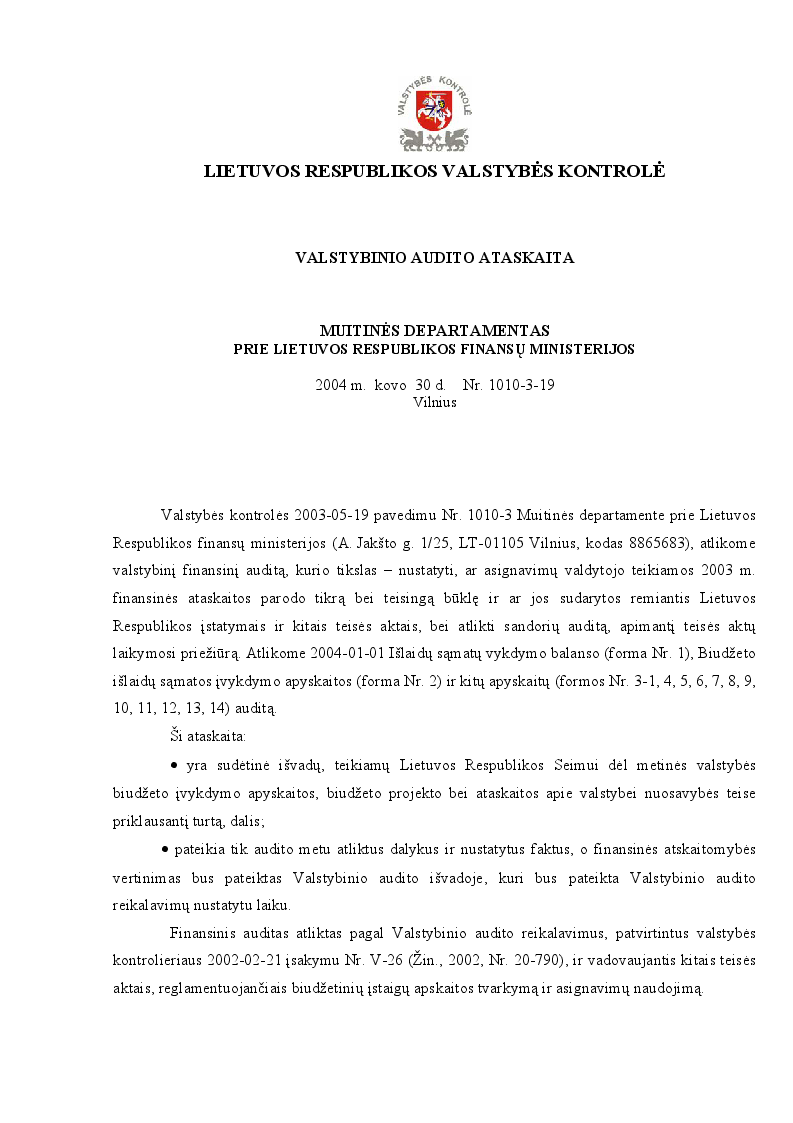 VALSTYBĖS KONTROLĖ

LIETUVOS RESPUBLIKOS VALSTYBĖS KONTROLĖ

VALSTYBINIO AUDITO ATASKAITA

MUITINĖS DEPARTAMENTAS
PRIE LIETUVOS RESPUBLIKOS FINANSŲ MINISTERIJOS

2004 m. kovo 30 d. Nr. 1010-3-19
Vilnius

Valstybės kontrolės 2003-05-19 pavedimu Nr. 1010-3 Muitinės departamente prie Lietuvos Respublikos finansų ministerijos (A. Jakšto g. 1/25, LT-01105 Vilnius, kodas 8865683), atlikome valstybinį finansinį auditą, kurio tikslas – nustatyti, ar asignavimų valdytojo teikiamos 2003 m. finansinės ataskaitos parodo tikrą bei teisingą būklę ir ar jos sudarytos remiantis Lietuvos Respublikos įstatymais ir kitais teisės aktais, bei atlikti sandorių auditą, apimantį teisės aktų laikymosi priežiūrą. Atlikome 2004-01-01 Išlaidų sąmatų vykdymo balanso (forma Nr. 1), Biudžeto išlaidų sąmatos įvykdymo apyskaitos (forma Nr. 2) ir kitų apyskaitų (formos Nr. 3-1, 4, 5, 6, 7, 8, 9, 10, 11, 12, 13, 14) auditą.

Ši ataskaita:

• yra sudėtinė išvadų, teikiamų Lietuvos Respublikos Seimui dėl metinės valstybės biudžeto įvykdymo apyskaitos, biudžeto projekto bei ataskaitos apie valstybei nuosavybės teise priklausantį turtą, dalis;

• pateikia tik audito metu atliktus dalykus ir nustatytus faktus, o finansinės atskaitomybės vertinimas bus pateiktas Valstybinio audito išvadoje, kuri bus pateikta Valstybinio audito reikalavimų nustatytu laiku.

Finansinis auditas atliktas pagal Valstybinio audito reikalavimus, patvirtintus valstybės kontrolieriaus 2002-02-21 įsakymu Nr. V-26 (Žin., 2002, Nr. 20-790), ir vadovaujantis kitais teisės aktais, reglamentuojančiais biudžetinių įstaigų apskaitos tvarkymą ir asignavimų naudojimą.